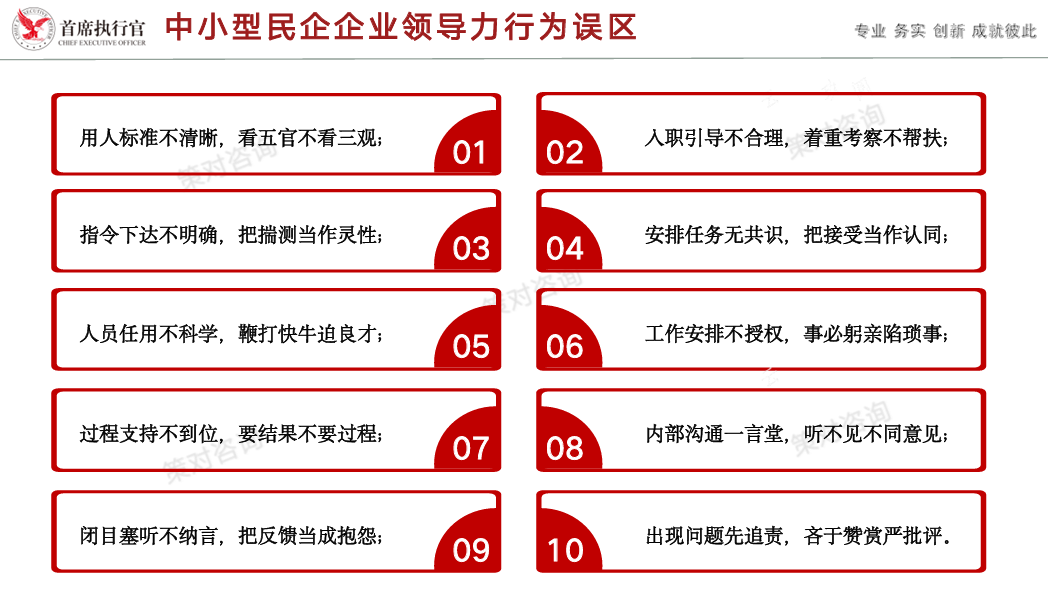 首席执行官
CHIEF EXECUTIVE OFFICER

中小型民企企业领导力行为误区

专业 务实 创新 成就彼此

用人标准不清晰，看五官不看三观；
01

02
入职引导不合理，着重考察不帮扶；

指令下达不明确，把揣测当作灵性；
03

04
安排任务无共识，把接受当作认同；

人员任用不科学，鞭打快牛迫良才；
05

06
工作安排不授权，事必躬亲陷琐事；

过程支持不到位，要结果不要过程；
07

08
内部沟通一言堂，听不见不同意见；

闭目塞听不纳言，把反馈当成抱怨；
09

10
出现问题先追责，吝于赞赏严批评.

策对咨询